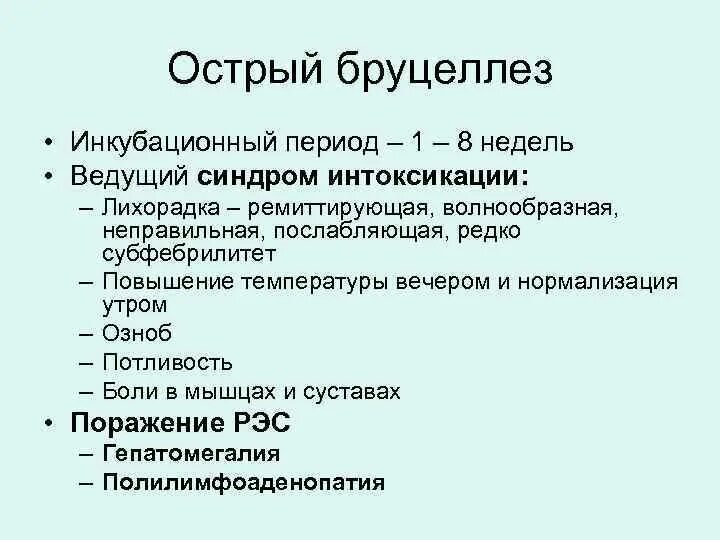 Острый бруцеллез

• Инкубационный период – 1 – 8 недель
• Ведущий синдром интоксикации:
– Лихорадка – ремиттирующая, волнообразная, неправильная, послабляющая, редко субфебрилитет
– Повышение температуры вечером и нормализация утром
– Озноб
– Потливость
– Боли в мышцах и суставах
• Поражение РЭС
– Гепатомегалия
– Полилимфоаденопатия